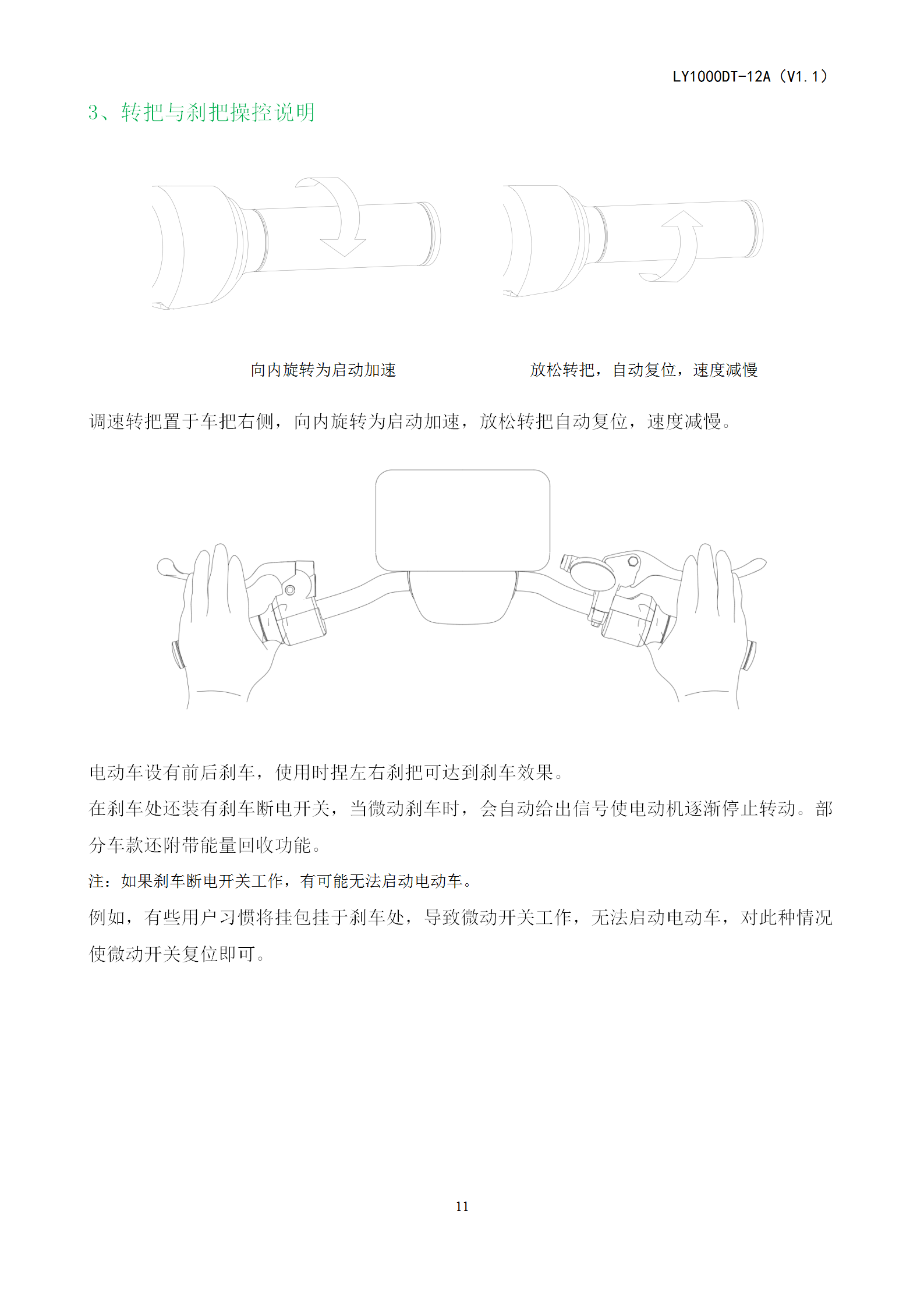 LY1000DT-12A（V1.1）

3、转把与刹把操控说明

向内旋转为启动加速

放松转把，自动复位，速度减慢

调速转把置于车把右侧，向内旋转为启动加速，放松转把自动复位，速度减慢。

电动车设有前后刹车，使用时捏左右刹把可达到刹车效果。

在刹车处还装有刹车断电开关，当微动刹车时，会自动给出信号使电动机逐渐停止转动。部分车款还附带能量回收功能。

注：如果刹车断电开关工作，有可能无法启动电动车。

例如，有些用户习惯将挂包挂于刹车处，导致微动开关工作，无法启动电动车，对此种情况使微动开关复位即可。

11